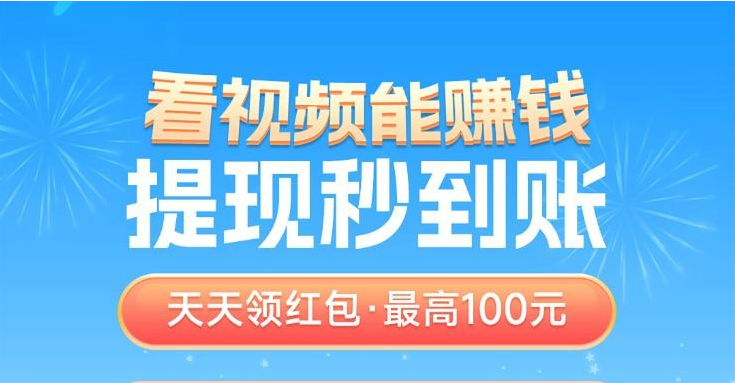 看视频能赚钱
提现秒到账

天天领红包·最高100元